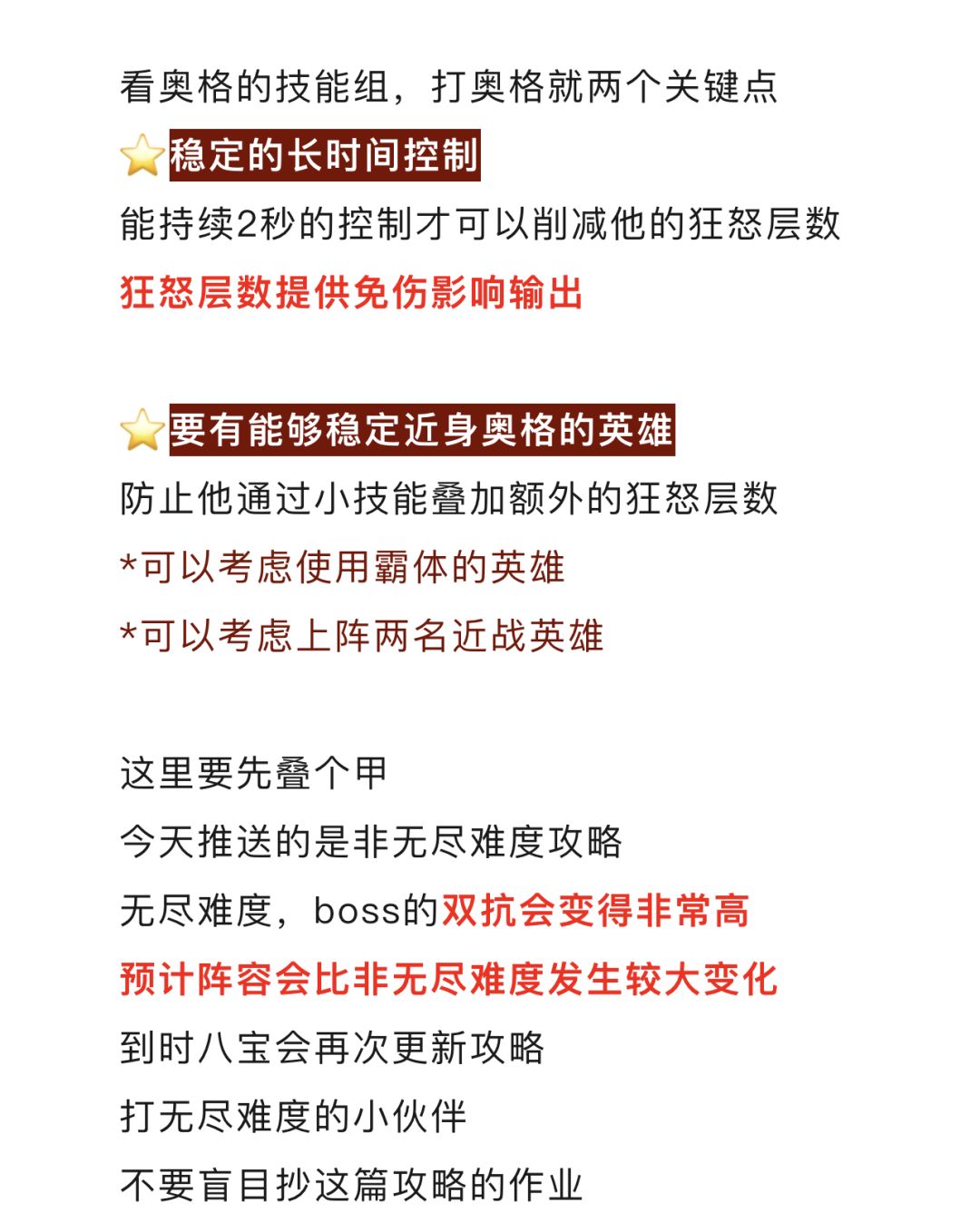 看奥格的技能组，打奥格就两个关键点

⭐稳定的长时间控制

能持续2秒的控制才可以削减他的狂怒层数

狂怒层数提供免伤影响输出

⭐要有能够稳定近身奥格的英雄

防止他通过小技能叠加额外的狂怒层数

*可以考虑使用霸体的英雄

*可以考虑上阵两名近战英雄

这里要先叠个甲

今天推送的是非无尽难度攻略

无尽难度，boss的双抗会变得非常高

预计阵容会比非无尽难度发生较大变化

到时八宝会再次更新攻略

打无尽难度的小伙伴

不要盲目抄这篇攻略的作业